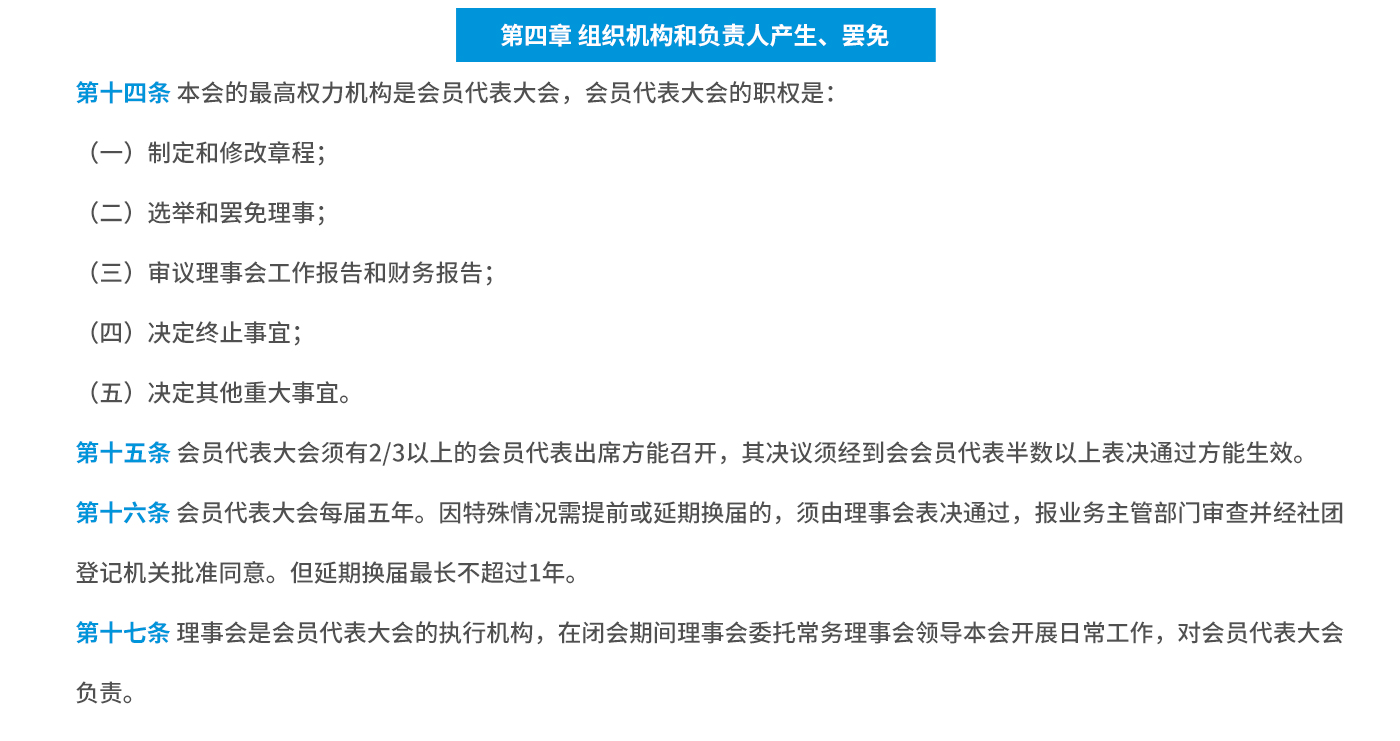 第四章 组织机构和负责人产生、罢免

第十四条 本会的最高权力机构是会员代表大会，会员代表大会的职权是：

（一）制定和修改章程；

（二）选举和罢免理事；

（三）审议理事会工作报告和财务报告；

（四）决定终止事宜；

（五）决定其他重大事宜。

第十五条 会员代表大会须有2/3以上的会员代表出席方能召开，其决议须经到会会员代表半数以上表决通过方能生效。

第十六条 会员代表大会每届五年。因特殊情况需提前或延期换届的，须由理事会表决通过，报业务主管部门审查并经社团登记机关批准同意。但延期换届最长不超过1年。

第十七条 理事会是会员代表大会的执行机构，在闭会期间理事会委托常务理事会领导本会开展日常工作，对会员代表大会负责。